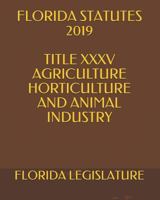 FLORIDA STATUTES
2019

TITLE XXXV
AGRICULTURE
HORTICULTURE
AND ANIMAL
INDUSTRY

FLORIDA LEGISLATURE